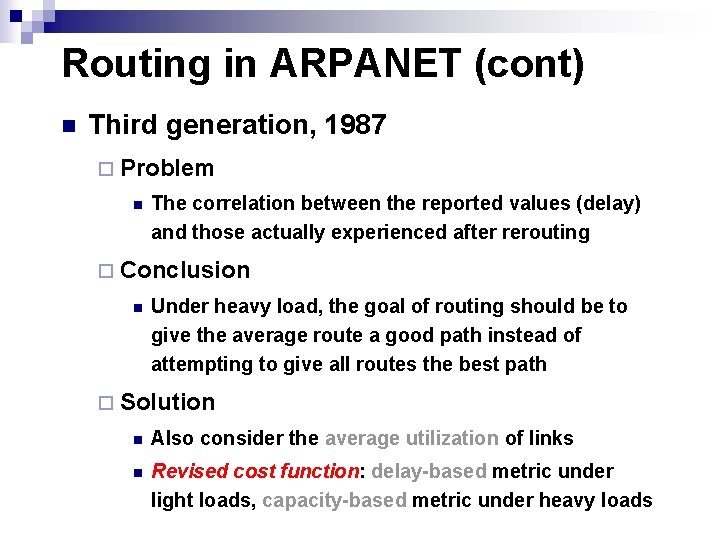 Routing in ARPANET (cont)

Third generation, 1987

Problem

The correlation between the reported values (delay) and those actually experienced after rerouting

Conclusion

Under heavy load, the goal of routing should be to give the average route a good path instead of attempting to give all routes the best path

Solution

Also consider the average utilization of links

Revised cost function: delay-based metric under light loads, capacity-based metric under heavy loads